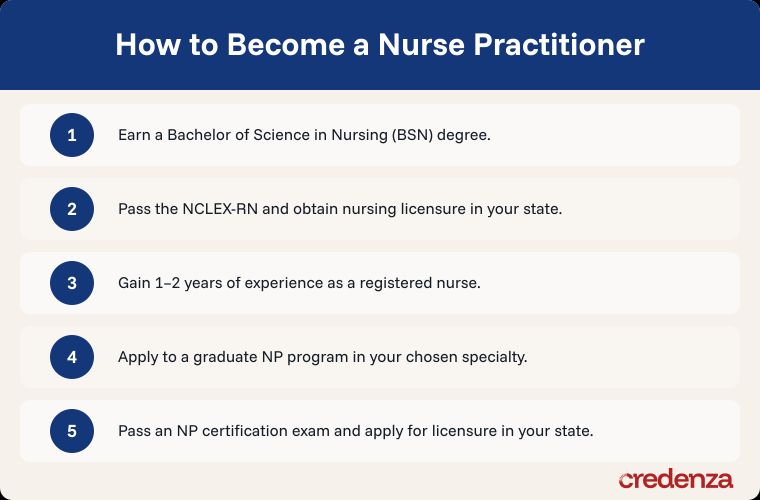 How to Become a Nurse Practitioner

1 Earn a Bachelor of Science in Nursing (BSN) degree.

2 Pass the NCLEX-RN and obtain nursing licensure in your state.

3 Gain 1–2 years of experience as a registered nurse.

4 Apply to a graduate NP program in your chosen specialty.

5 Pass an NP certification exam and apply for licensure in your state.

credenza